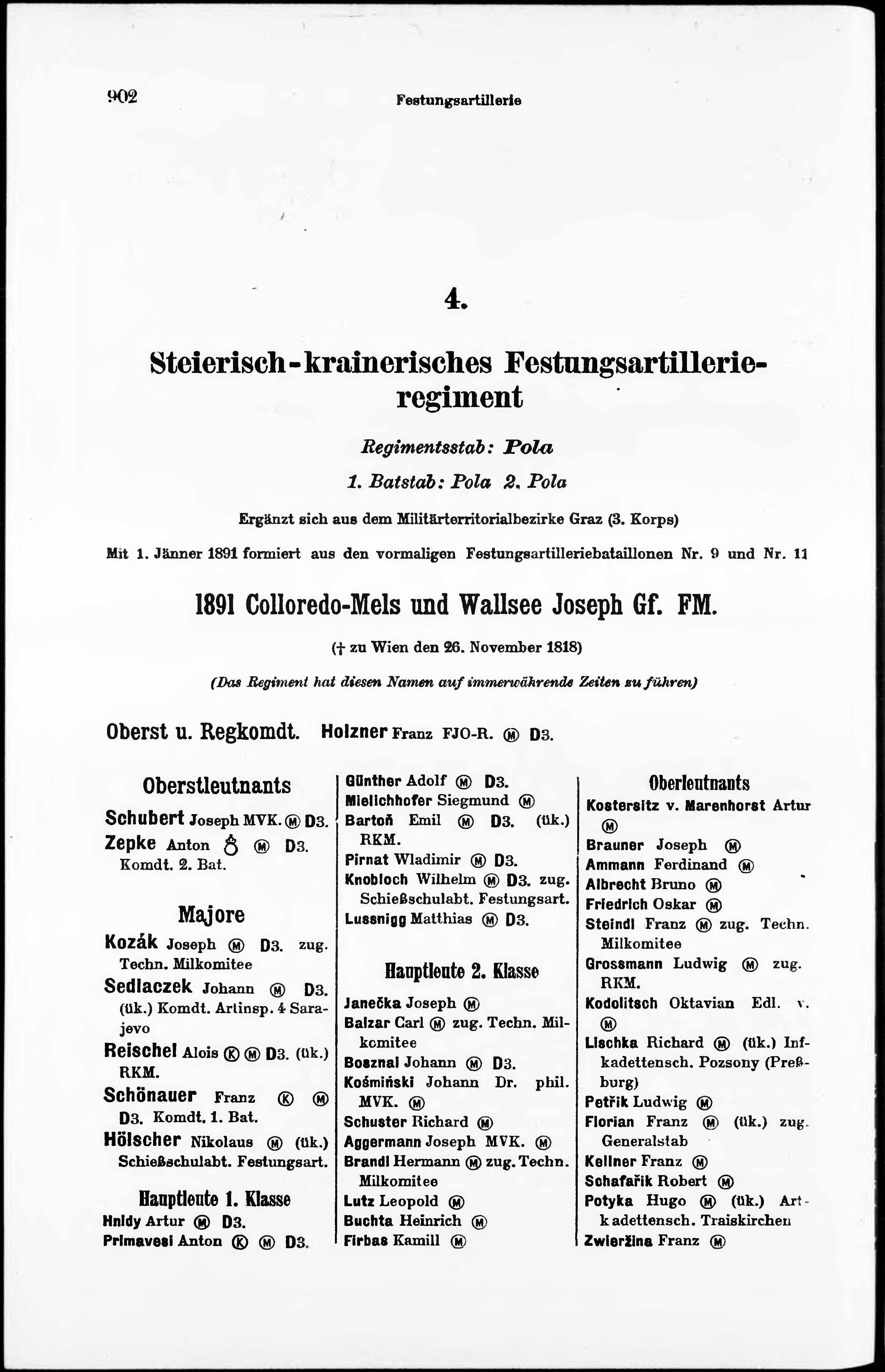 902 Festungsartillerie

4.

Steierisch-krainerisches Festungsartillerieregiment

Regimentsstab: Pola

1. Batstab: Pola 2. Pola

Ergänzt sich aus dem Militärterritorialbezirke Graz (3. Korps)

Mit 1. Jänner 1891 formiert aus den vormaligen Festungsartilleriebataillonen Nr. 9 und Nr. 11

1891 Colloredo-Mels und Wallsee Joseph Gf. FM.

(† zu Wien den 26. November 1818)

(Das Regiment hat diesen Namen auf immerwährende Zeiten zu führen)

Oberst u. Regkomdt. Holzner Franz FJO-R. Ⓜ D3.

Oberstleutnants

Schubert Joseph MVK. Ⓜ D3.
Zepke Anton ♁ Ⓜ D3. Komdt. 2. Bat.

Majore

Kozák Joseph Ⓜ D3. zug. Techn. Milkomitee
Sedlaczek Johann Ⓜ D3. (ük.) Komdt. Artinsp. 4 Sarajevo
Reischel Alois Ⓚ Ⓜ D3. (ük.) RKM.
Schönauer Franz Ⓚ Ⓜ D3. Komdt. 1. Bat.
Hölscher Nikolaus Ⓜ (ük.) Schießschulabt. Festungsart.

Hauptleute 1. Klasse

Hnidy Artur Ⓜ D3.
Primavesi Anton Ⓚ Ⓜ D3.
Günther Adolf Ⓜ D3.
Mielichhofer Siegmund Ⓜ
Bartoň Emil Ⓜ D3. (ük.) RKM.
Pirnat Wladimir Ⓜ D3.
Knobloch Wilhelm Ⓜ D3. zug. Schießschulabt. Festungsart.
Lussnigg Matthias Ⓜ D3.

Hauptleute 2. Klasse

Janečka Joseph Ⓜ
Balzar Carl Ⓜ zug. Techn. Milkomitee
Bosznai Johann Ⓜ D3.
Kośmiński Johann Dr. phil. MVK. Ⓜ
Schuster Richard Ⓜ
Aggermann Joseph MVK. Ⓜ
Brandl Hermann Ⓜ zug. Techn. Milkomitee
Lutz Leopold Ⓜ
Buchta Heinrich Ⓜ
Firbas Kamill Ⓜ

Oberleutnants

Kostersitz v. Marenhorst Artur Ⓜ
Brauner Joseph Ⓜ
Ammann Ferdinand Ⓜ
Albrecht Bruno Ⓜ
Friedrich Oskar Ⓜ
Steindl Franz Ⓜ zug. Techn. Milkomitee
Grossmann Ludwig Ⓜ zug. RKM.
Kodolitsch Oktavian Edl. v. Ⓜ
Lischka Richard Ⓜ (ük.) Infkadettensch. Pozsony (Preßburg)
Petřik Ludwig Ⓜ
Florian Franz Ⓜ (ük.) zug. Generalstab
Kellner Franz Ⓜ
Schafařik Robert Ⓜ
Potyka Hugo Ⓜ (ük.) Artkadettensch. Traiskirchen
Zwieržina Franz Ⓜ